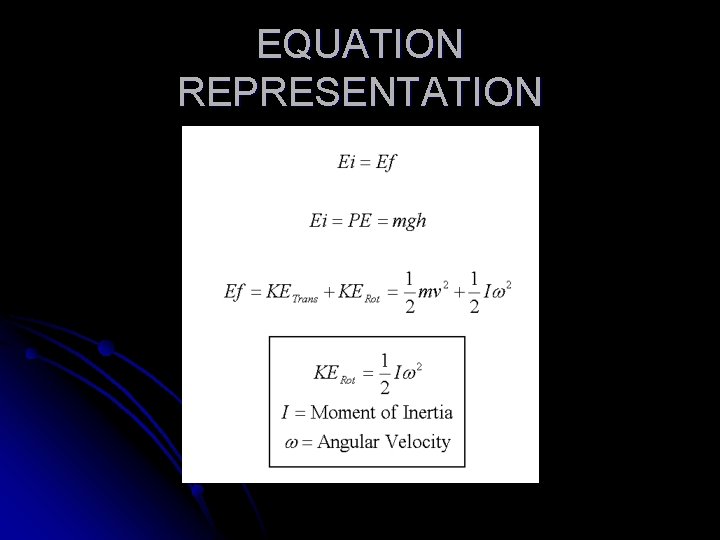 EQUATION
REPRESENTATION

$Ei = Ef$

$Ei = PE = mgh$

$Ef = KE_{Trans} + KE_{Rot} = \frac{1}{2}mv^2 + \frac{1}{2}I\omega^2$

$KE_{Rot} = \frac{1}{2}I\omega^2$
$I$ = Moment of Inertia
$\omega$ = Angular Velocity